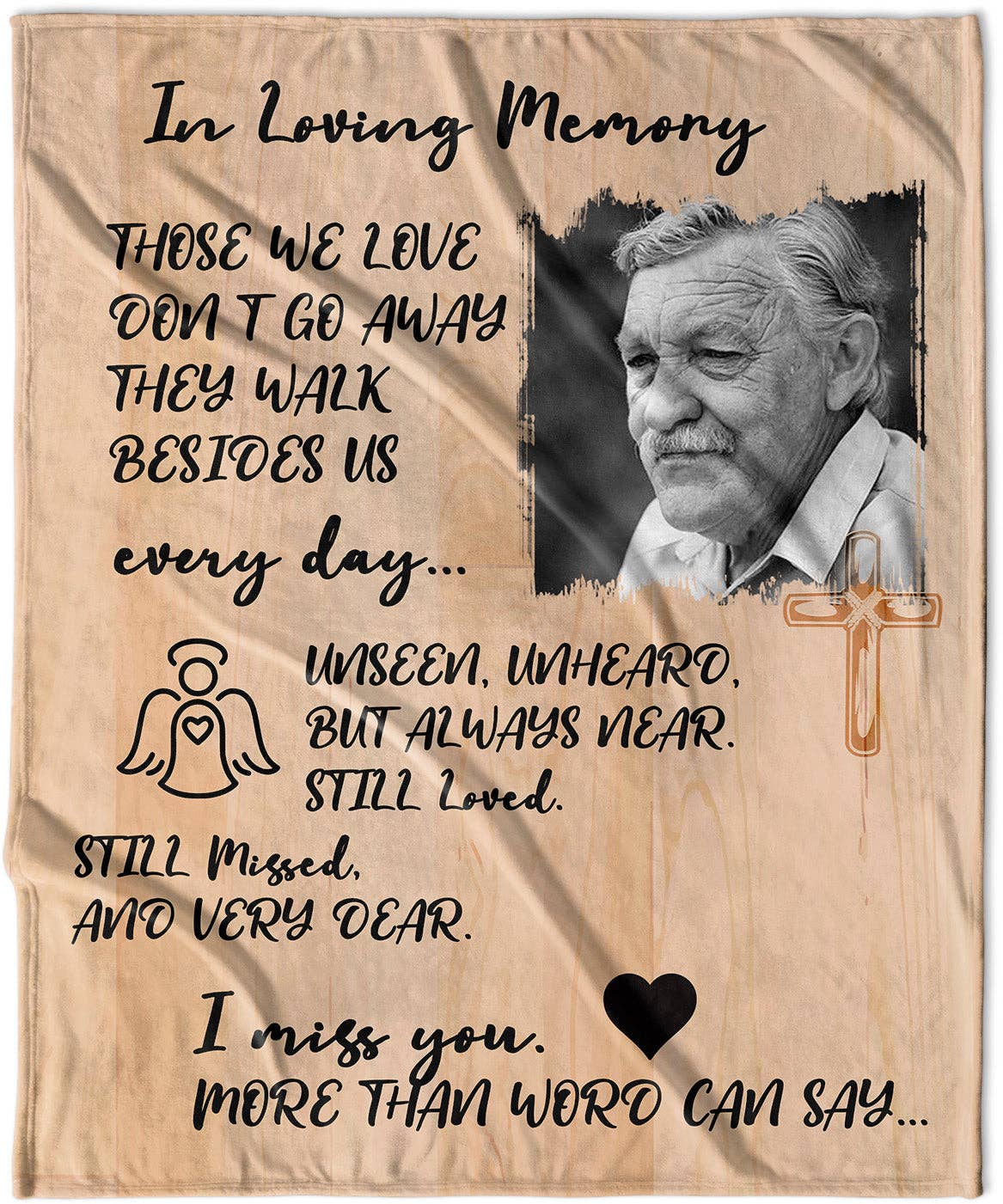 In Loving Memory

THOSE WE LOVE DON T GO AWAY THEY WALK BESIDES US every day...

UNSEEN, UNHEARD, BUT ALWAYS NEAR. STILL Loved. STILL Missed, AND VERY DEAR.

I miss you. MORE THAN WORD CAN SAY...